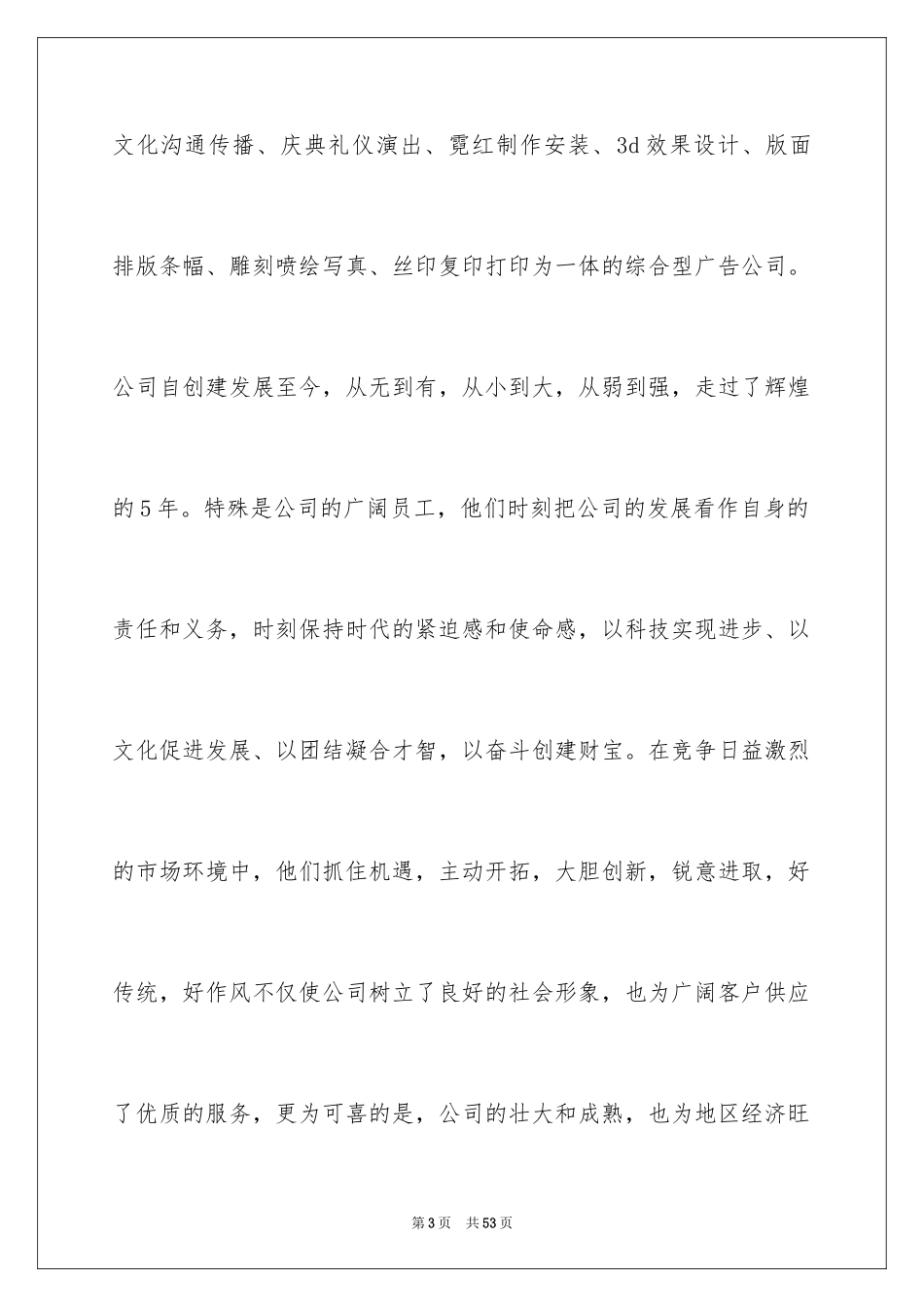 文化沟通传播、庆典礼仪演出、霓红制作安装、3d效果设计、版面排版条幅、雕刻喷绘写真、丝印复印打印为一体的综合型广告公司。公司自创建发展至今，从无到有，从小到大，从弱到强，走过了辉煌的5年。特殊是公司的广阔员工，他们时刻把公司的发展看作自身的责任和义务，时刻保持时代的紧迫感和使命感，以科技实现进步、以文化促进发展、以团结凝合才智，以奋斗创建财宝。在竞争日益激烈的市场环境中，他们抓住机遇，主动开拓，大胆创新，锐意进取，好传统，好作风不仅使公司树立了良好的社会形象，也为广阔客户供应了优质的服务，更为可喜的是，公司的壮大和成熟，也为地区经济旺

第3页 共53页